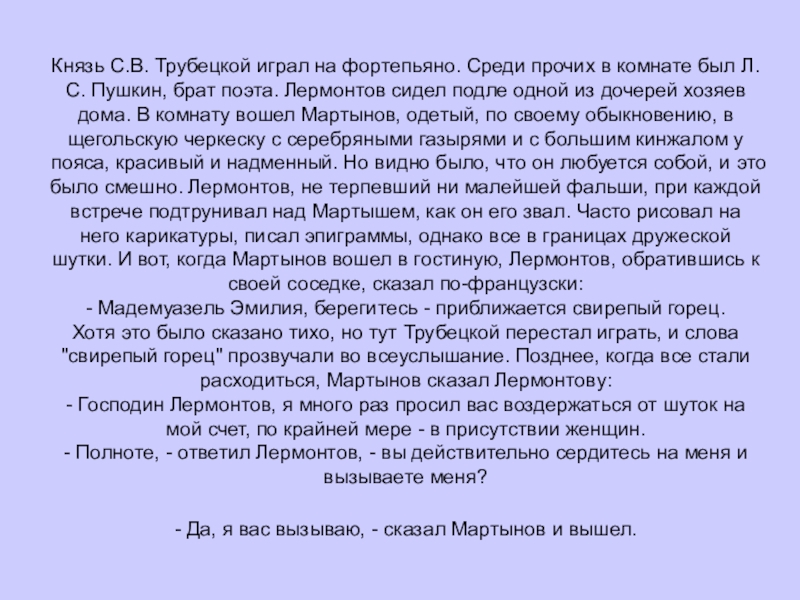 Князь С.В. Трубецкой играл на фортепьяно. Среди прочих в комнате был Л. С. Пушкин, брат поэта. Лермонтов сидел подле одной из дочерей хозяев дома. В комнату вошел Мартынов, одетый, по своему обыкновению, в щегольскую черкеску с серебряными газырями и с большим кинжалом у пояса, красивый и надменный. Но видно было, что он любуется собой, и это было смешно. Лермонтов, не терпевший ни малейшей фальши, при каждой встрече подтрунивал над Мартышем, как он его звал. Часто рисовал на него карикатуры, писал эпиграммы, однако все в границах дружеской шутки. И вот, когда Мартынов вошел в гостиную, Лермонтов, обратившись к своей соседке, сказал по-французски:
- Мадемуазель Эмилия, берегитесь - приближается свирепый горец.
Хотя это было сказано тихо, но тут Трубецкой перестал играть, и слова "свирепый горец" прозвучали во всеуслышание. Позднее, когда все стали расходиться, Мартынов сказал Лермонтову:
- Господин Лермонтов, я много раз просил вас воздержаться от шуток на мой счет, по крайней мере - в присутствии женщин.
- Полноте, - ответил Лермонтов, - вы действительно сердитесь на меня и вызываете меня?

- Да, я вас вызываю, - сказал Мартынов и вышел.